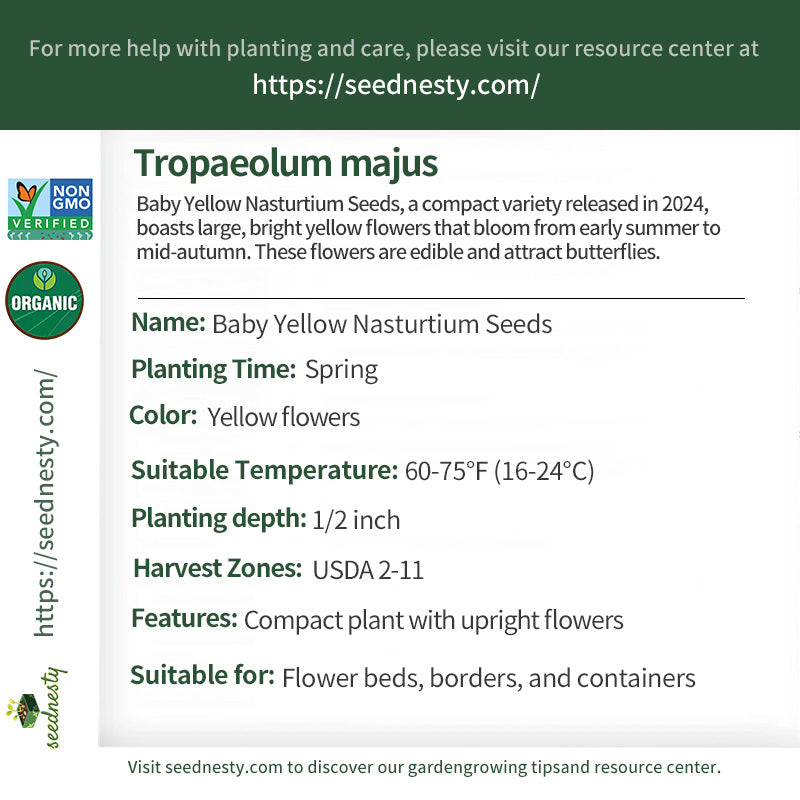 For more help with planting and care, please visit our resource center at
https://seednesty.com/

NON GMO VERIFIED

ORGANIC

https://seednesty.com/

seednesty

Tropaeolum majus

Baby Yellow Nasturtium Seeds, a compact variety released in 2024, boasts large, bright yellow flowers that bloom from early summer to mid-autumn. These flowers are edible and attract butterflies.

Name: Baby Yellow Nasturtium Seeds

Planting Time: Spring

Color: Yellow flowers

Suitable Temperature: 60-75°F (16-24°C)

Planting depth: 1/2 inch

Harvest Zones: USDA 2-11

Features: Compact plant with upright flowers

Suitable for: Flower beds, borders, and containers

Visit seednesty.com to discover our gardengrowing tipsand resource center.